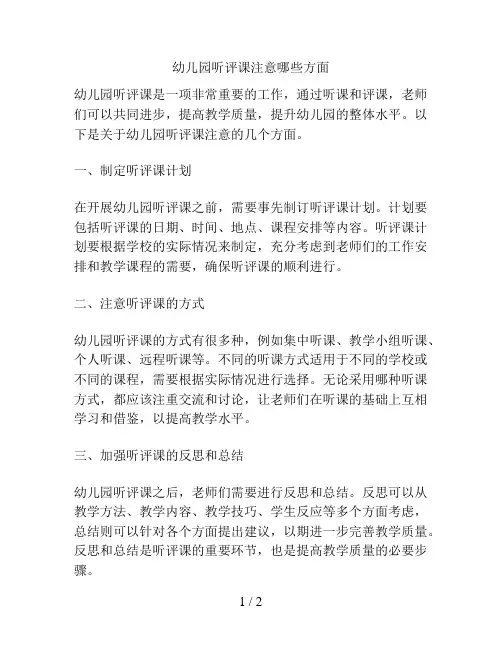 幼儿园听评课注意哪些方面

幼儿园听评课是一项非常重要的工作，通过听课和评课，老师们可以共同进步，提高教学质量，提升幼儿园的整体水平。以下是关于幼儿园听评课注意的几个方面。

一、制定听评课计划

在开展幼儿园听评课之前，需要事先制订听评课计划。计划要包括听评课的日期、时间、地点、课程安排等内容。听评课计划要根据学校的实际情况来制定，充分考虑到老师们的工作安排和教学课程的需要，确保听评课的顺利进行。

二、注意听评课的方式

幼儿园听评课的方式有很多种，例如集中听课、教学小组听课、个人听课、远程听课等。不同的听课方式适用于不同的学校或不同的课程，需要根据实际情况进行选择。无论采用哪种听课方式，都应该注重交流和讨论，让老师们在听课的基础上互相学习和借鉴，以提高教学水平。

三、加强听评课的反思和总结

幼儿园听评课之后，老师们需要进行反思和总结。反思可以从教学方法、教学内容、教学技巧、学生反应等多个方面考虑，总结则可以针对各个方面提出建议，以期进一步完善教学质量。反思和总结是听评课的重要环节，也是提高教学质量的必要步骤。

1 / 2